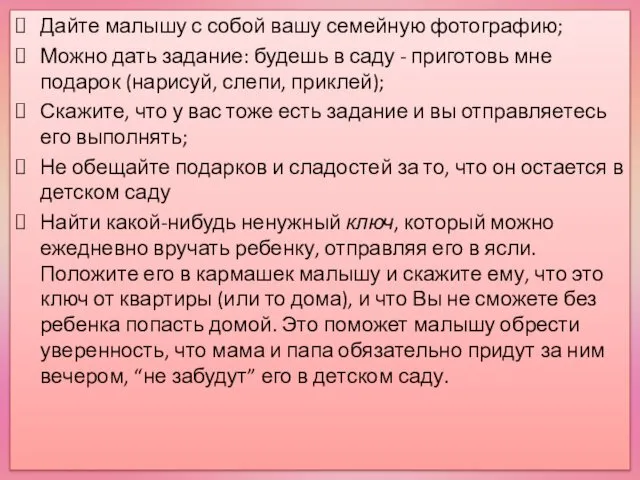 Дайте малышу с собой вашу семейную фотографию;

Можно дать задание: будешь в саду - приготовь мне подарок (нарисуй, слепи, приклей);

Скажите, что у вас тоже есть задание и вы отправляетесь его выполнять;

Не обещайте подарков и сладостей за то, что он остается в детском саду

Найти какой-нибудь ненужный ключ, который можно ежедневно вручать ребенку, отправляя его в ясли. Положите его в кармашек малышу и скажите ему, что это ключ от квартиры (или то дома), и что Вы не сможете без ребенка попасть домой. Это поможет малышу обрести уверенность, что мама и папа обязательно придут за ним вечером, “не забудут” его в детском саду.